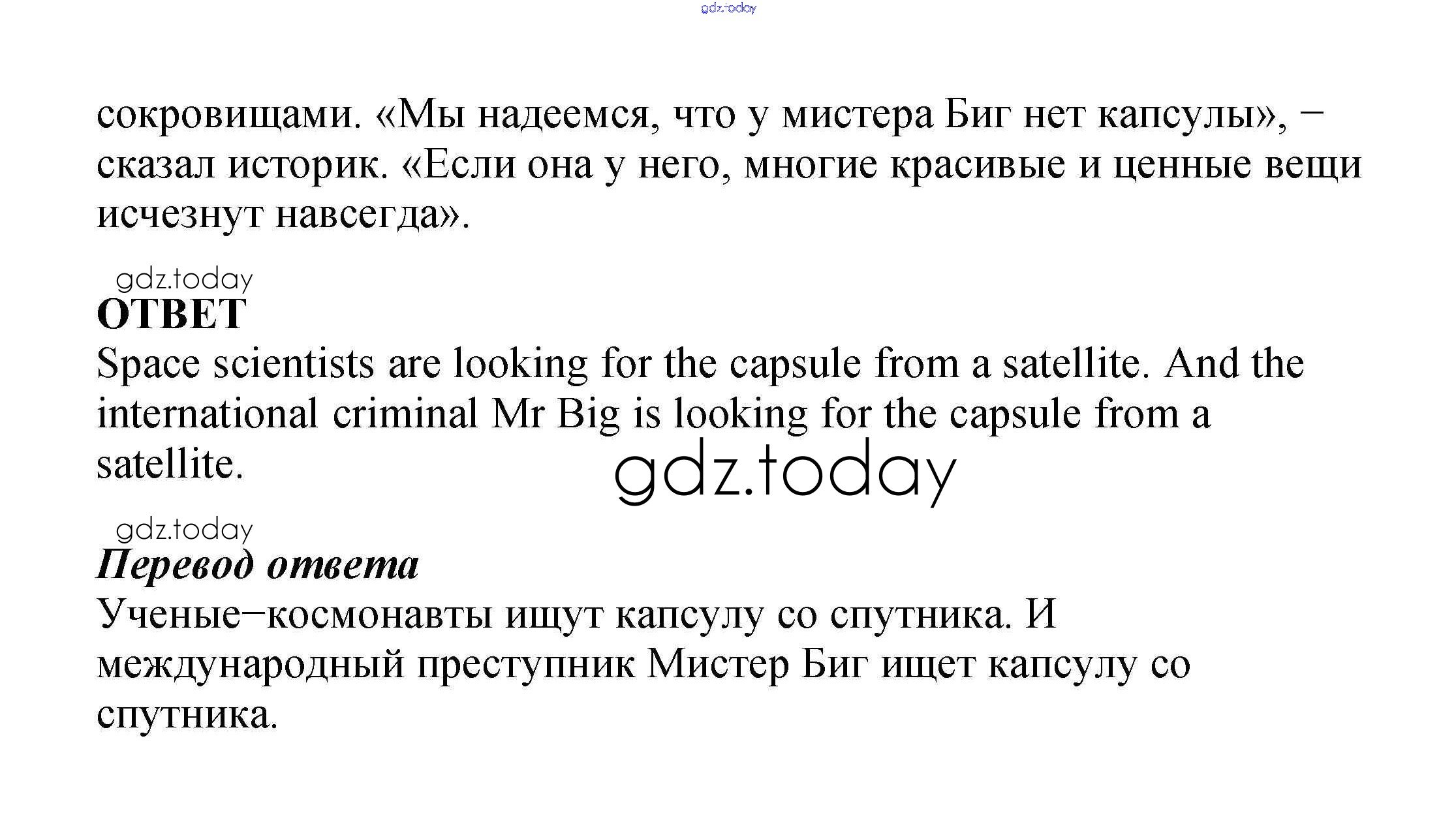 gdz.today

сокровищами. «Мы надеемся, что у мистера Биг нет капсулы», – сказал историк. «Если она у него, многие красивые и ценные вещи исчезнут навсегда».

gdz.today
ОТВЕТ
Space scientists are looking for the capsule from a satellite. And the international criminal Mr Big is looking for the capsule from a satellite.

gdz.today

gdz.today
Перевод ответа
Ученые–космонавты ищут капсулу со спутника. И международный преступник Мистер Биг ищет капсулу со спутника.